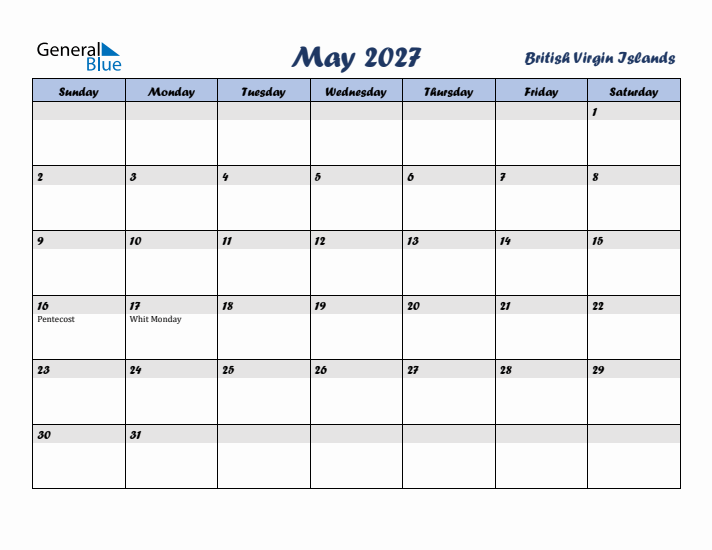 General Blue

May 2027

British Virgin Islands

| Sunday | Monday | Tuesday | Wednesday | Thursday | Friday | Saturday |
|---|---|---|---|---|---|---|
| | | | | | | 1 |
| 2 | 3 | 4 | 5 | 6 | 7 | 8 |
| 9 | 10 | 11 | 12 | 13 | 14 | 15 |
| 16 Pentecost | 17 Whit Monday | 18 | 19 | 20 | 21 | 22 |
| 23 | 24 | 25 | 26 | 27 | 28 | 29 |
| 30 | 31 | | | | | |